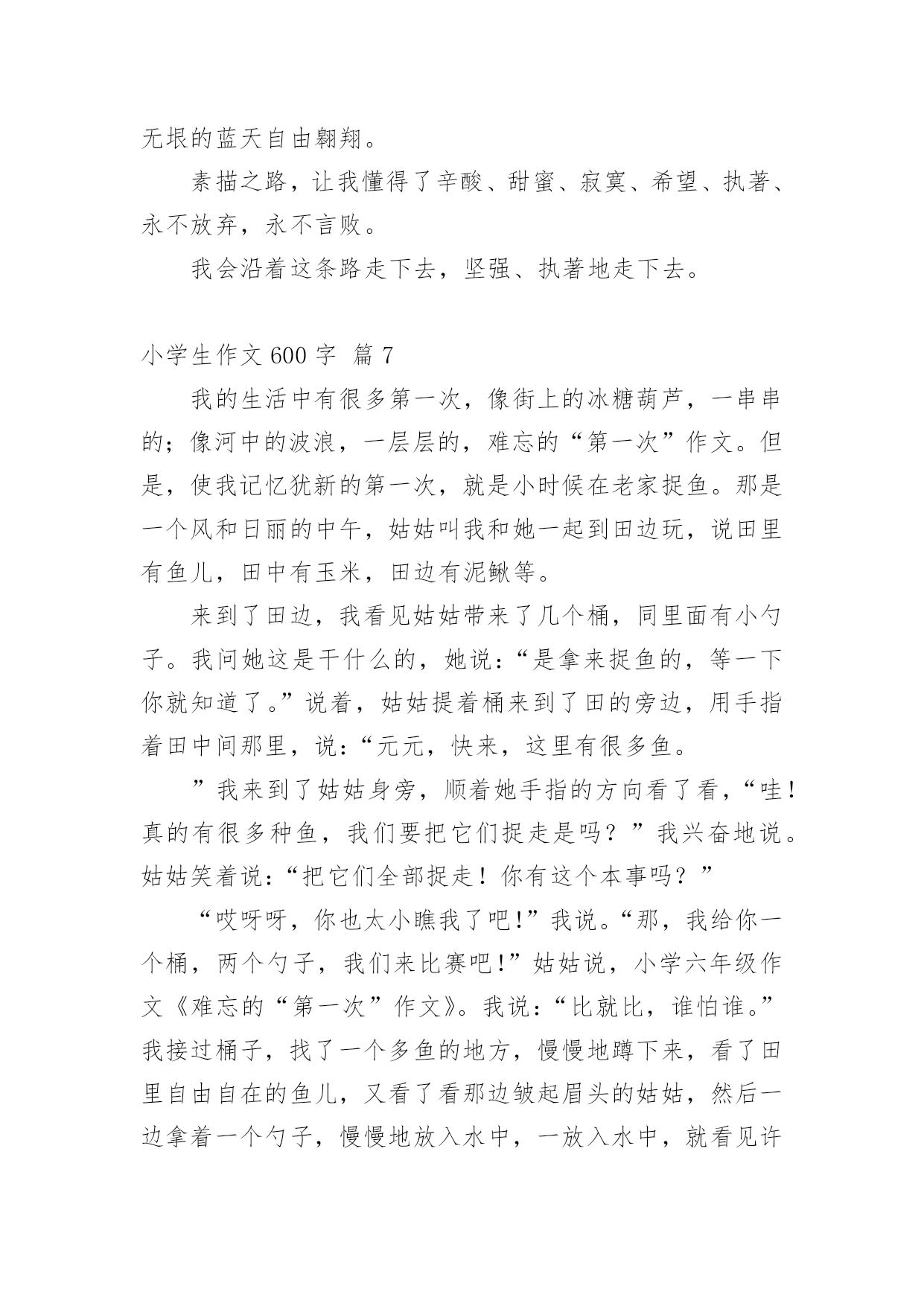 无垠的蓝天自由翱翔。

素描之路，让我懂得了辛酸、甜蜜、寂寞、希望、执著、永不放弃，永不言败。

我会沿着这条路走下去，坚强、执著地走下去。

小学生作文 600 字 篇 7

我的生活中有很多第一次，像街上的冰糖葫芦，一串串的；像河中的波浪，一层层的，难忘的“第一次”作文。但是，使我记忆犹新的第一次，就是小时候在老家捉鱼。那是一个风和日丽的中午，姑姑叫我和她一起到田边玩，说田里有鱼儿，田中有玉米，田边有泥鳅等。

来到了田边，我看见姑姑带来了几个桶，同里面有小勺子。我问她这是干什么的，她说：“是拿来捉鱼的，等一下你就知道了。”说着，姑姑提着桶来到了田的旁边，用手指着田中间那里，说：“元元，快来，这里有很多鱼。

”我来到了姑姑身旁，顺着她手指的方向看了看，“哇！真的有很多种鱼，我们要把它们捉走是吗？”我兴奋地说。姑姑笑着说：“把它们全部捉走！你有这个本事吗？”

“哎呀呀，你也太小瞧我了吧!”我说。“那，我给你一个桶，两个勺子，我们来比赛吧!”姑姑说，小学六年级作文《难忘的“第一次”作文》。我说：“比就比，谁怕谁。”我接过桶子，找了一个多鱼的地方，慢慢地蹲下来，看了田里自由自在的鱼儿，又看了看那边皱起眉头的姑姑，然后一边拿着一个勺子，慢慢地放入水中，一放入水中，就看见许